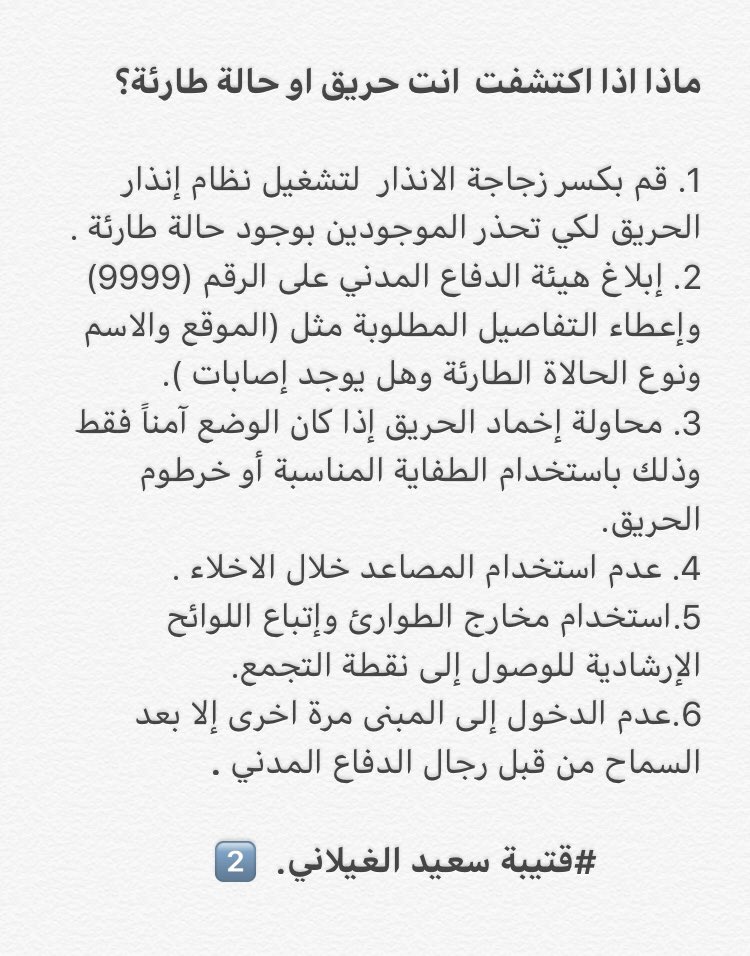 ماذا اذا اكتشفت انت حريق او حالة طارئة؟

1. قم بكسر زجاجة الانذار لتشغيل نظام إنذار الحريق لكي تحذر الموجودين بوجود حالة طارئة .
2. إبلاغ هيئة الدفاع المدني على الرقم (9999) وإعطاء التفاصيل المطلوبة مثل (الموقع والاسم ونوع الحالاة الطارئة وهل يوجد إصابات ).
3. محاولة إخماد الحريق إذا كان الوضع آمناً فقط وذلك باستخدام الطفاية المناسبة أو خرطوم الحريق.
4. عدم استخدام المصاعد خلال الاخلاء .
5.استخدام مخارج الطوارئ وإتباع اللوائح الإرشادية للوصول إلى نقطة التجمع.
6.عدم الدخول إلى المبنى مرة اخرى إلا بعد السماح من قبل رجال الدفاع المدني .

#قتيبة سعيد الغيلاني. 2